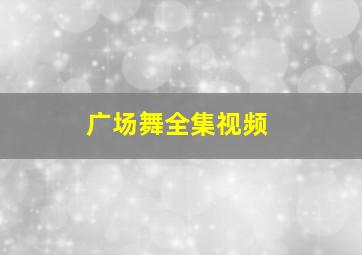 广场舞全集视频